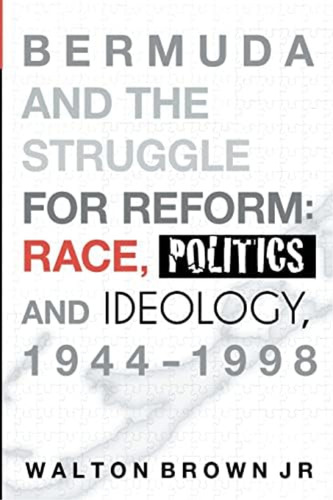 BERMUDA AND THE STRUGGLE FOR REFORM: RACE, POLITICS AND IDEOLOGY, 1944-1998

WALTON BROWN JR